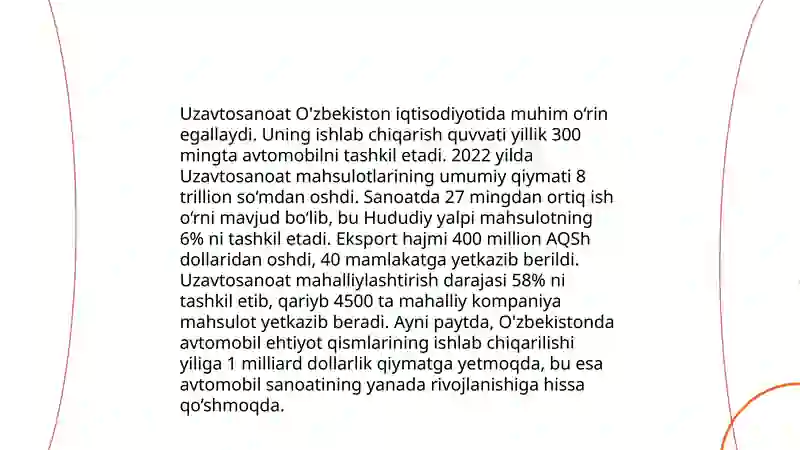 Uzavtosanoat O'zbekiston iqtisodiyotida muhim oʻrin egallaydi. Uning ishlab chiqarish quvvati yillik 300 mingta avtomobilni tashkil etadi. 2022 yilda Uzavtosanoat mahsulotlarining umumiy qiymati 8 trillion soʻmdan oshdi. Sanoatda 27 mingdan ortiq ish oʻrni mavjud boʻlib, bu Hududiy yalpi mahsulotning 6% ni tashkil etadi. Eksport hajmi 400 million AQSh dollaridan oshdi, 40 mamlakatga yetkazib berildi. Uzavtosanoat mahalliylashtirish darajasi 58% ni tashkil etib, qariyb 4500 ta mahalliy kompaniya mahsulot yetkazib beradi. Ayni paytda, O'zbekistonda avtomobil ehtiyot qismlarining ishlab chiqarilishi yiliga 1 milliard dollarlik qiymatga yetmoqda, bu esa avtomobil sanoatining yanada rivojlanishiga hissa qoʻshmoqda.